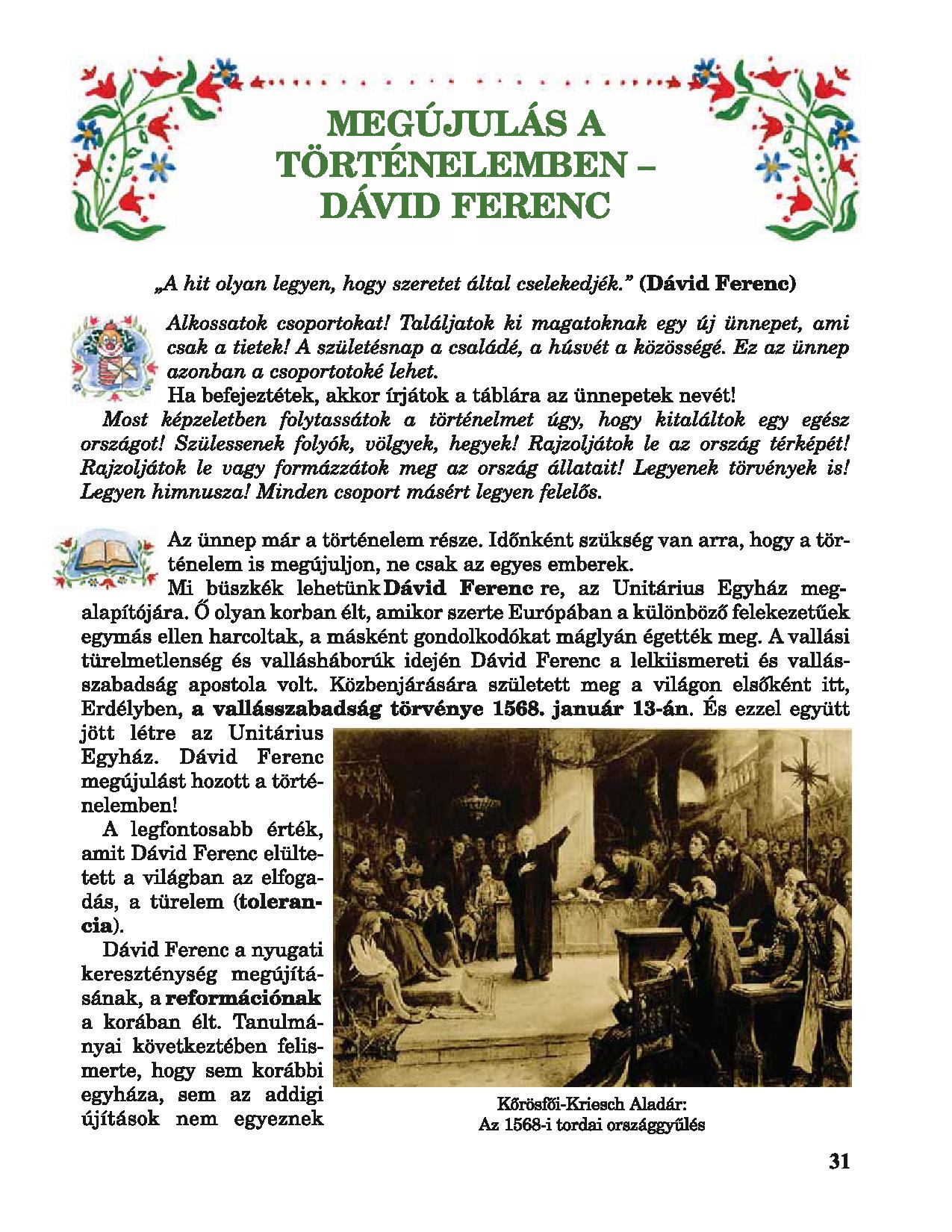 MEGÚJULÁS A TÖRTÉNELEMBEN – DÁVID FERENC

„A hit olyan legyen, hogy szeretet által cselekedjék." (Dávid Ferenc)

Alkossatok csoportokat! Találjatok ki magatoknak egy új ünnepet, ami csak a tietek! A születésnap a családé, a húsvét a közösségé. Ez az ünnep azonban a csoportotoké lehet.
Ha befejeztétek, akkor írjátok a táblára az ünnepetek nevét!
Most képzeletben folytassátok a történelmet úgy, hogy kitaláltok egy egész országot! Szülessenek folyók, völgyek, hegyek! Rajzoljátok le az ország térképét! Rajzoljátok le vagy formázzátok meg az ország állatait! Legyenek törvények is! Legyen himnusza! Minden csoport másért legyen felelős.

Az ünnep már a történelem része. Időnként szükség van arra, hogy a történelem is megújuljon, ne csak az egyes emberek.
Mi büszkék lehetünk Dávid Ferenc re, az Unitárius Egyház megalapítójára. Ő olyan korban élt, amikor szerte Európában a különböző felekezetűek egymás ellen harcoltak, a másként gondolkodókat máglyán égették meg. A vallási türelmetlenség és vallásháborúk idején Dávid Ferenc a lelkiismereti és vallásszabadság apostola volt. Közbenjárására született meg a világon elsőként itt, Erdélyben, a vallásszabadság törvénye 1568. január 13-án. És ezzel együtt jött létre az Unitárius Egyház. Dávid Ferenc megújulást hozott a történelemben!
A legfontosabb érték, amit Dávid Ferenc elültetett a világban az elfogadás, a türelem (tolerancia).
Dávid Ferenc a nyugati kereszténység megújításának, a reformációnak a korában élt. Tanulmányai következtében felismerte, hogy sem korábbi egyháza, sem az addigi újítások nem egyeznek

Kőrösfői-Kriesch Aladár:
Az 1568-i tordai országgyűlés

31